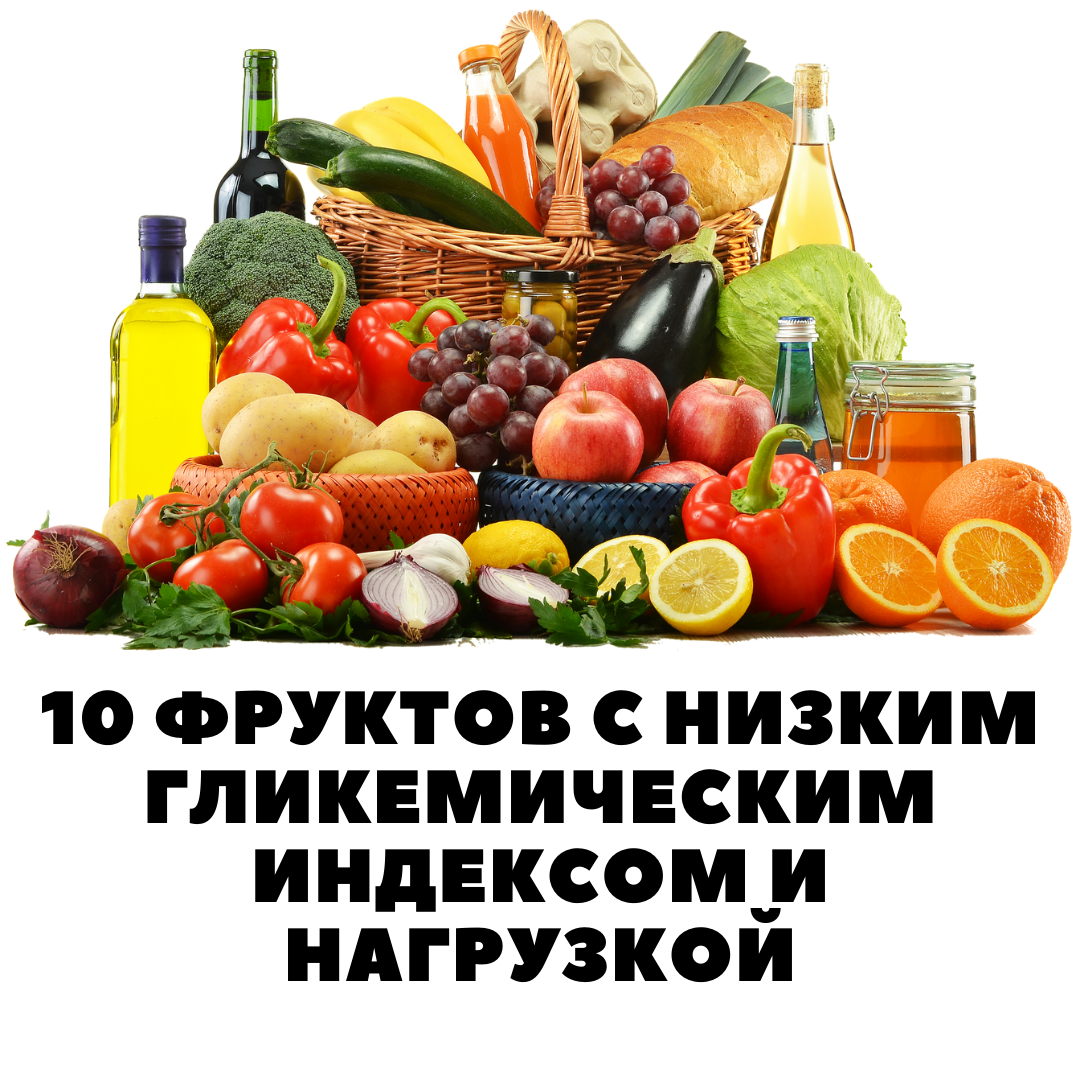 10 ФРУКТОВ С НИЗКИМ ГЛИКЕМИЧЕСКИМ ИНДЕКСОМ И НАГРУЗКОЙ